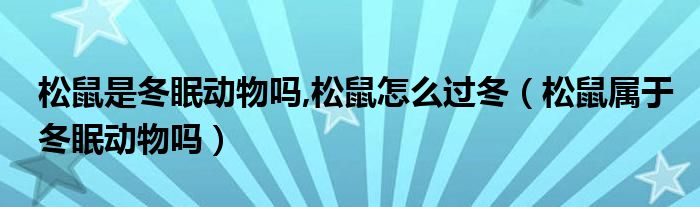 松鼠是冬眠动物吗,松鼠怎么过冬（松鼠属于冬眠动物吗）